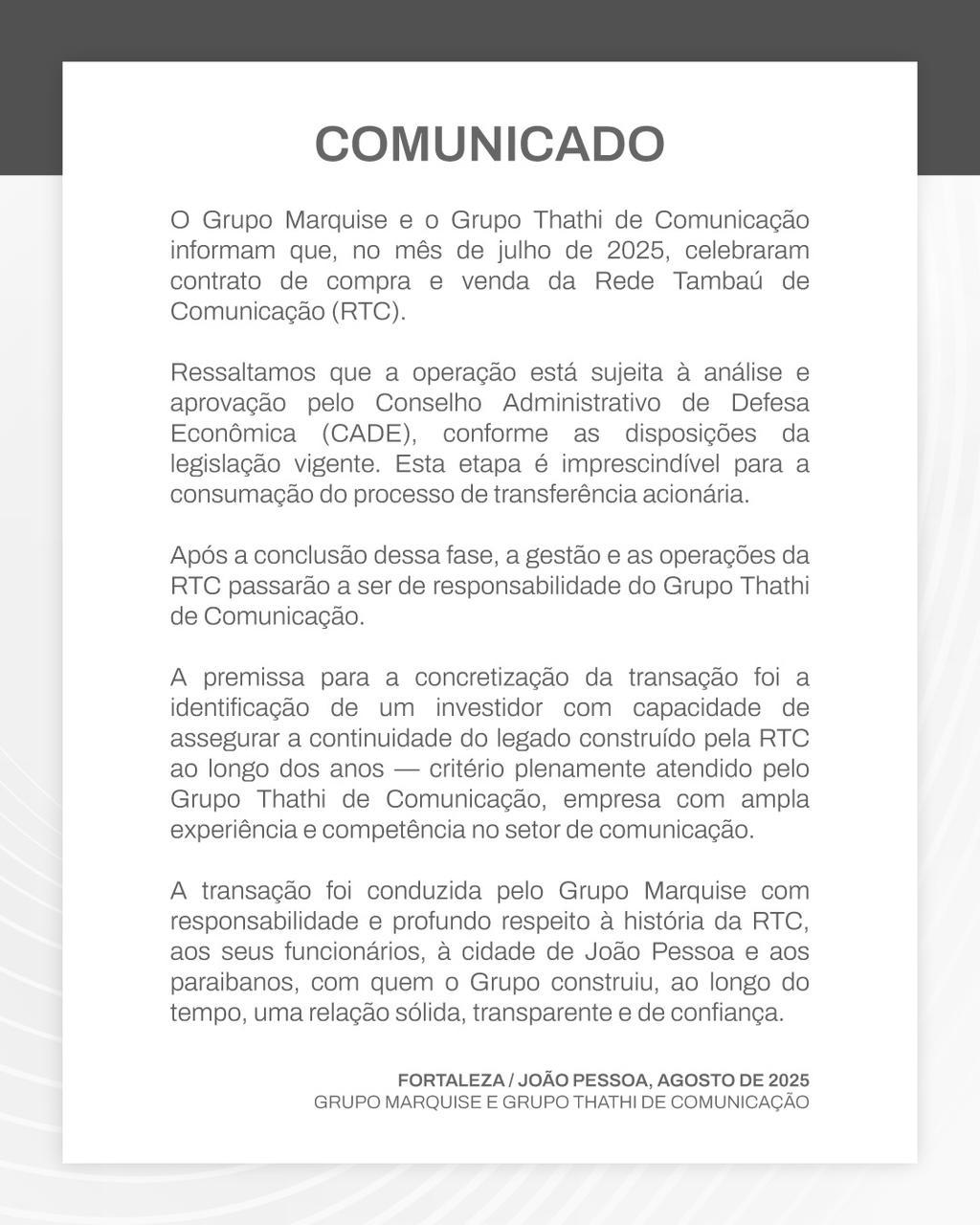 COMUNICADO

O Grupo Marquise e o Grupo Thathi de Comunicação informam que, no mês de julho de 2025, celebraram contrato de compra e venda da Rede Tambaú de Comunicação (RTC).

Ressaltamos que a operação está sujeita à análise e aprovação pelo Conselho Administrativo de Defesa Econômica (CADE), conforme as disposições da legislação vigente. Esta etapa é imprescindível para a consumação do processo de transferência acionária.

Após a conclusão dessa fase, a gestão e as operações da RTC passarão a ser de responsabilidade do Grupo Thathi de Comunicação.

A premissa para a concretização da transação foi a identificação de um investidor com capacidade de assegurar a continuidade do legado construído pela RTC ao longo dos anos — critério plenamente atendido pelo Grupo Thathi de Comunicação, empresa com ampla experiência e competência no setor de comunicação.

A transação foi conduzida pelo Grupo Marquise com responsabilidade e profundo respeito à história da RTC, aos seus funcionários, à cidade de João Pessoa e aos paraibanos, com quem o Grupo construiu, ao longo do tempo, uma relação sólida, transparente e de confiança.

FORTALEZA / JOÃO PESSOA, AGOSTO DE 2025
GRUPO MARQUISE E GRUPO THATHI DE COMUNICAÇÃO